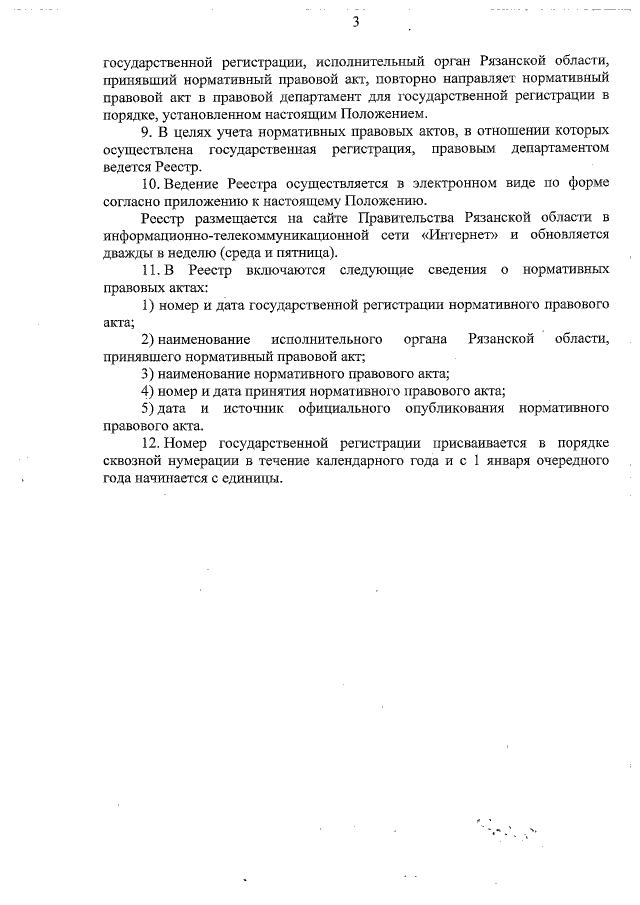 3

государственной регистрации, исполнительный орган Рязанской области, принявший нормативный правовой акт, повторно направляет нормативный правовой акт в правовой департамент для государственной регистрации в порядке, установленном настоящим Положением.

9. В целях учета нормативных правовых актов, в отношении которых осуществлена государственная регистрация, правовым департаментом ведется Реестр.

10. Ведение Реестра осуществляется в электронном виде по форме согласно приложению к настоящему Положению.

Реестр размещается на сайте Правительства Рязанской области в информационно-телекоммуникационной сети «Интернет» и обновляется дважды в неделю (среда и пятница).

11. В Реестр включаются следующие сведения о нормативных правовых актах:

1) номер и дата государственной регистрации нормативного правового акта;

2) наименование исполнительного органа Рязанской области, принявшего нормативный правовой акт;

3) наименование нормативного правового акта;

4) номер и дата принятия нормативного правового акта;

5) дата и источник официального опубликования нормативного правового акта.

12. Номер государственной регистрации присваивается в порядке сквозной нумерации в течение календарного года и с 1 января очередного года начинается с единицы.